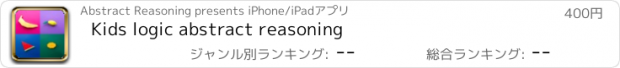 Abstract Reasoning presents iPhone/iPadアプリ

400円

Kids logic abstract reasoning

ジャンル別ランキング: --

総合ランキング: --